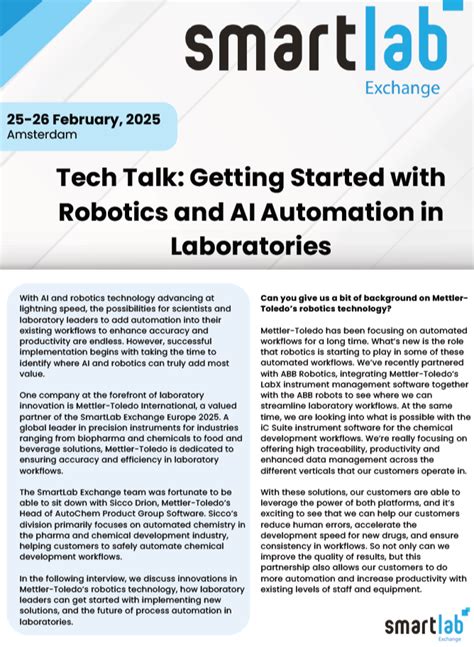 smartlab
Exchange

25-26 February, 2025
Amsterdam

Tech Talk: Getting Started with Robotics and AI Automation in Laboratories

With AI and robotics technology advancing at lightning speed, the possibilities for scientists and laboratory leaders to add automation into their existing workflows to enhance accuracy and productivity are endless. However, successful implementation begins with taking the time to identify where AI and robotics can truly add most value.

One company at the forefront of laboratory innovation is Mettler-Toledo International, a valued partner of the SmartLab Exchange Europe 2025. A global leader in precision instruments for industries ranging from biopharma and chemicals to food and beverage solutions, Mettler-Toledo is dedicated to ensuring accuracy and efficiency in laboratory workflows.

The SmartLab Exchange team was fortunate to be able to sit down with Sicco Drion, Mettler-Toledo's Head of AutoChem Product Group Software. Sicco's division primarily focuses on automated chemistry in the pharma and chemical development industry, helping customers to safely automate chemical development workflows.

In the following interview, we discuss innovations in Mettler-Toledo's robotics technology, how laboratory leaders can get started with implementing new solutions, and the future of process automation in laboratories.

Can you give us a bit of background on Mettler-Toledo's robotics technology?

Mettler-Toledo has been focusing on automated workflows for a long time. What's new is the role that robotics is starting to play in some of these automated workflows. We've recently partnered with ABB Robotics, integrating Mettler-Toledo's LabX instrument management software together with the ABB robots to see where we can streamline laboratory workflows. At the same time, we are looking into what is possible with the iC Suite instrument software for the chemical development workflows. We're really focusing on offering high traceability, productivity and enhanced data management across the different verticals that our customers operate in.

With these solutions, our customers are able to leverage the power of both platforms, and it's exciting to see that we can help our customers reduce human errors, accelerate the development speed for new drugs, and ensure consistency in workflows. So not only can we improve the quality of results, but this partnership also allows our customers to do more automation and increase productivity with existing levels of staff and equipment.

smartlab
Exchange